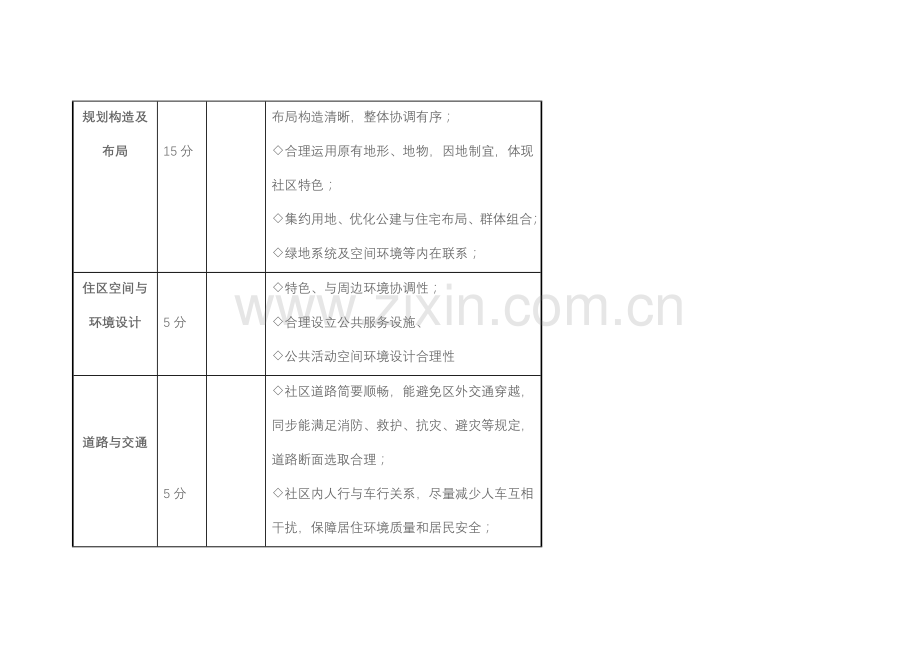 | 规划构造及布局 | 15分 |  | 布局构造清晰，整体协调有序；◇合理运用原有地形、地物，因地制宜，体现社区特色；◇集约用地、优化公建与住宅布局、群体组合；◇绿地系统及空间环境等内在联系； |
|---|---|---|---|
| 住区空间与环境设计 | 5分 |  | ◇特色、与周边环境协调性；◇合理设立公共服务设施、◇公共活动空间环境设计合理性 |
| 道路与交通 | 5分 |  | ◇社区道路简要顺畅，能避免区外交通穿越，同步能满足消防、救护、抗灾、避灾等规定，道路断面选取合理；◇社区内人行与车行关系，尽量减少人车互相干扰，保障居住环境质量和居民安全； |

www.zixin.com.cn